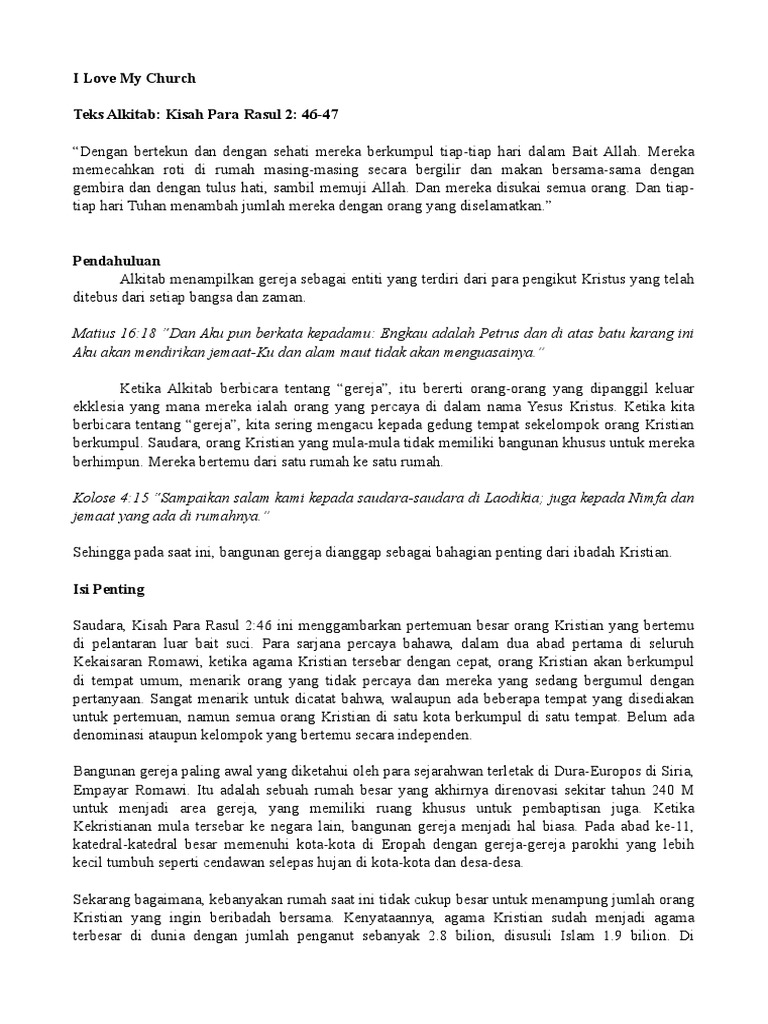 I Love My Church

Teks Alkitab: Kisah Para Rasul 2: 46-47

"Dengan bertekun dan dengan sehati mereka berkumpul tiap-tiap hari dalam Bait Allah. Mereka memecahkan roti di rumah masing-masing secara bergilir dan makan bersama-sama dengan gembira dan dengan tulus hati, sambil memuji Allah. Dan mereka disukai semua orang. Dan tiap-tiap hari Tuhan menambah jumlah mereka dengan orang yang diselamatkan."

Pendahuluan

Alkitab menampilkan gereja sebagai entiti yang terdiri dari para pengikut Kristus yang telah ditebus dari setiap bangsa dan zaman.

Matius 16:18 "Dan Aku pun berkata kepadamu: Engkau adalah Petrus dan di atas batu karang ini Aku akan mendirikan jemaat-Ku dan alam maut tidak akan menguasainya."

Ketika Alkitab berbicara tentang "gereja", itu bererti orang-orang yang dipanggil keluar ekklesia yang mana mereka ialah orang yang percaya di dalam nama Yesus Kristus. Ketika kita berbicara tentang "gereja", kita sering mengacu kepada gedung tempat sekelompok orang Kristian berkumpul. Saudara, orang Kristian yang mula-mula tidak memiliki bangunan khusus untuk mereka berhimpun. Mereka bertemu dari satu rumah ke satu rumah.

Kolose 4:15 "Sampaikan salam kami kepada saudara-saudara di Laodikia; juga kepada Nimfa dan jemaat yang ada di rumahnya."

Sehingga pada saat ini, bangunan gereja dianggap sebagai bahagian penting dari ibadah Kristian.

Isi Penting

Saudara, Kisah Para Rasul 2:46 ini menggambarkan pertemuan besar orang Kristian yang bertemu di pelantaran luar bait suci. Para sarjana percaya bahawa, dalam dua abad pertama di seluruh Kekaisaran Romawi, ketika agama Kristian tersebar dengan cepat, orang Kristian akan berkumpul di tempat umum, menarik orang yang tidak percaya dan mereka yang sedang bergumul dengan pertanyaan. Sangat menarik untuk dicatat bahwa, walaupun ada beberapa tempat yang disediakan untuk pertemuan, namun semua orang Kristian di satu kota berkumpul di satu tempat. Belum ada denominasi ataupun kelompok yang bertemu secara independen.

Bangunan gereja paling awal yang diketahui oleh para sejarahwan terletak di Dura-Europos di Siria, Empayar Romawi. Itu adalah sebuah rumah besar yang akhirnya direnovasi sekitar tahun 240 M untuk menjadi area gereja, yang memiliki ruang khusus untuk pembaptisan juga. Ketika Kekristianan mula tersebar ke negara lain, bangunan gereja menjadi hal biasa. Pada abad ke-11, katedral-katedral besar memenuhi kota-kota di Eropah dengan gereja-gereja parokhi yang lebih kecil tumbuh seperti cendawan selepas hujan di kota-kota dan desa-desa.

Sekarang bagaimana, kebanyakan rumah saat ini tidak cukup besar untuk menampung jumlah orang Kristian yang ingin beribadah bersama. Kenyataannya, agama Kristian sudah menjadi agama terbesar di dunia dengan jumlah penganut sebanyak 2.8 bilion, disusuli Islam 1.9 bilion. Di